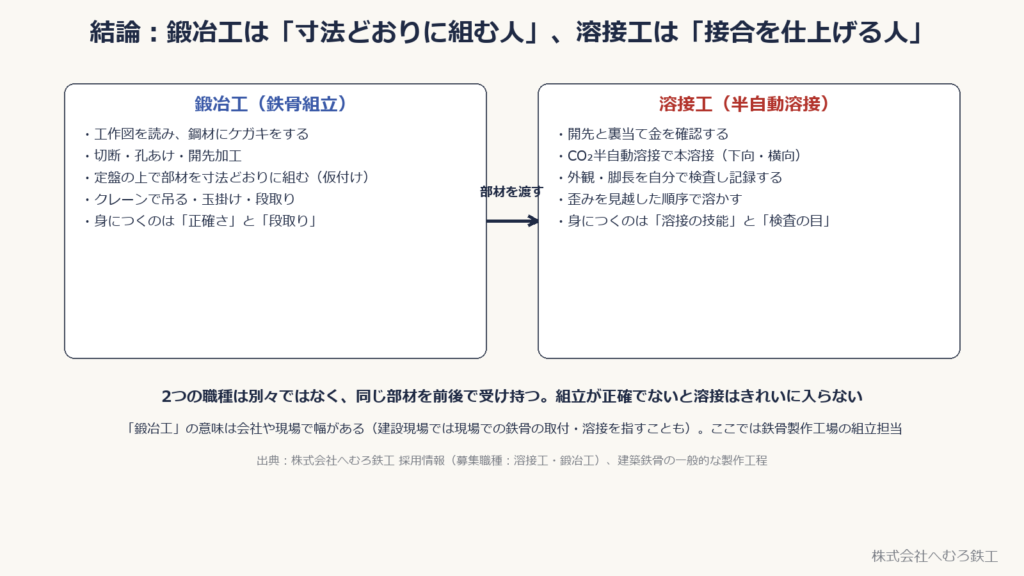 結論：鍛冶工は「寸法どおりに組む人」、溶接工は「接合を仕上げる人」

鍛冶工（鉄骨組立）

・工作図を読み、鋼材にケガキをする
・切断・孔あけ・開先加工
・定盤の上で部材を寸法どおりに組む（仮付け）
・クレーンで吊る・玉掛け・段取り
・身につくのは「正確さ」と「段取り」

部材を渡す

溶接工（半自動溶接）

・開先と裏当て金を確認する
・$CO_2$半自動溶接で本溶接（下向・横向）
・外観・脚長を自分で検査し記録する
・歪みを見越した順序で溶かす
・身につくのは「溶接の技能」と「検査の目」

2つの職種は別々ではなく、同じ部材を前後で受け持つ。組立が正確でないと溶接はきれいに入らない

「鍛冶工」の意味は会社や現場で幅がある（建設現場では現場での鉄骨の取付・溶接を指すことも）。ここでは鉄骨製作工場の組立担当

出典：株式会社へむろ鉄工 採用情報（募集職種：溶接工・鍛冶工）、建築鉄骨の一般的な製作工程

株式会社へむろ鉄工